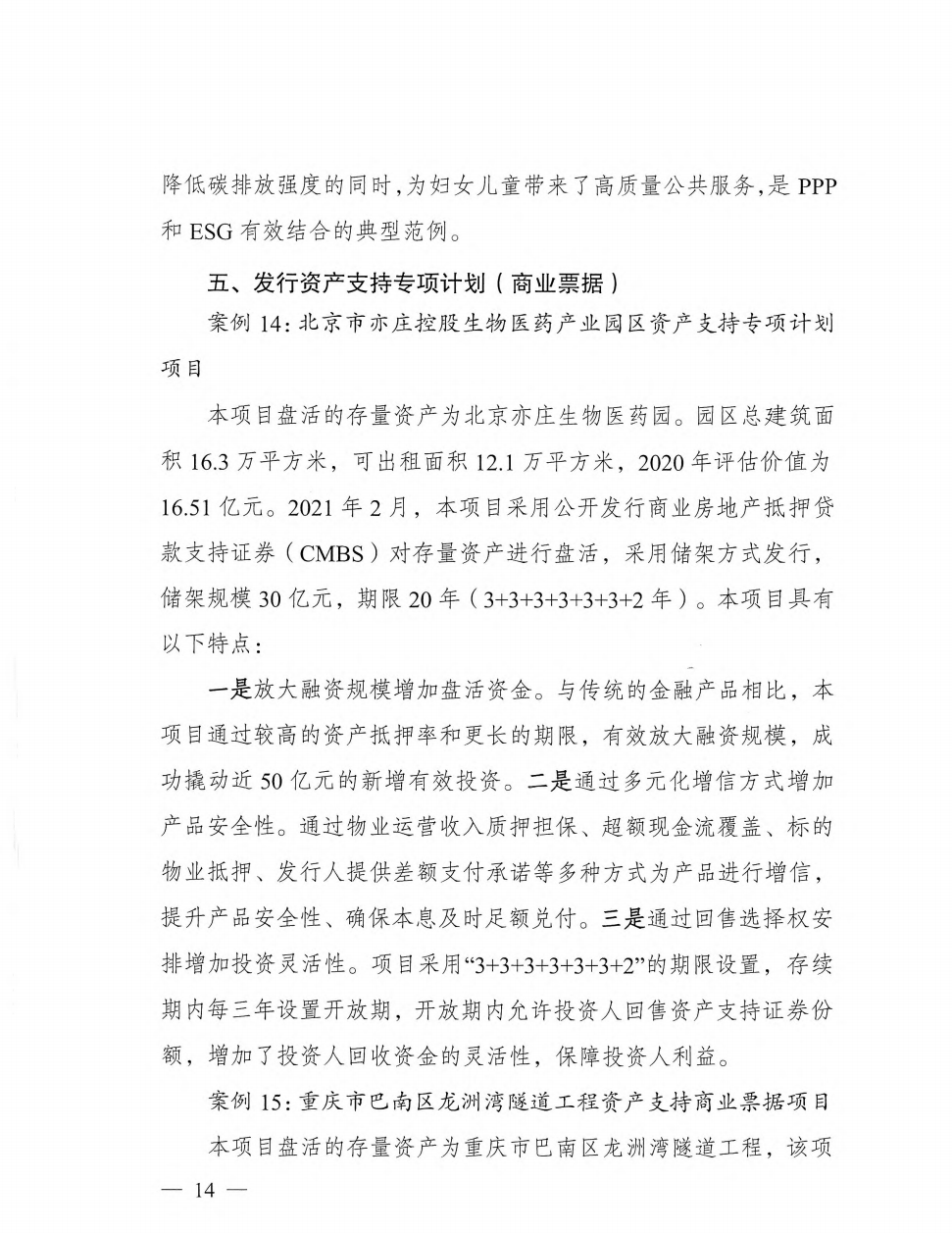 降低碳排放强度的同时，为妇女儿童带来了高质量公共服务，是 PPP 和 ESG 有效结合的典型范例。

五、发行资产支持专项计划（商业票据）

案例 14：北京市亦庄控股生物医药产业园区资产支持专项计划项目

本项目盘活的存量资产为北京亦庄生物医药园。园区总建筑面积 16.3 万平方米，可出租面积 12.1 万平方米，2020 年评估价值为 16.51 亿元。2021 年 2 月，本项目采用公开发行商业房地产抵押贷款支持证券（CMBS）对存量资产进行盘活，采用储架方式发行，储架规模 30 亿元，期限 20 年（3+3+3+3+3+3+2 年）。本项目具有以下特点：

一是放大融资规模增加盘活资金。与传统的金融产品相比，本项目通过较高的资产抵押率和更长的期限，有效放大融资规模，成功撬动近 50 亿元的新增有效投资。二是通过多元化增信方式增加产品安全性。通过物业运营收入质押担保、超额现金流覆盖、标的物业抵押、发行人提供差额支付承诺等多种方式为产品进行增信，提升产品安全性、确保本息及时足额兑付。三是通过回售选择权安排增加投资灵活性。项目采用“3+3+3+3+3+3+2”的期限设置，存续期内每三年设置开放期，开放期内允许投资人回售资产支持证券份额，增加了投资人回收资金的灵活性，保障投资人利益。

案例 15：重庆市巴南区龙洲湾隧道工程资产支持商业票据项目

本项目盘活的存量资产为重庆市巴南区龙洲湾隧道工程，该项

— 14 —